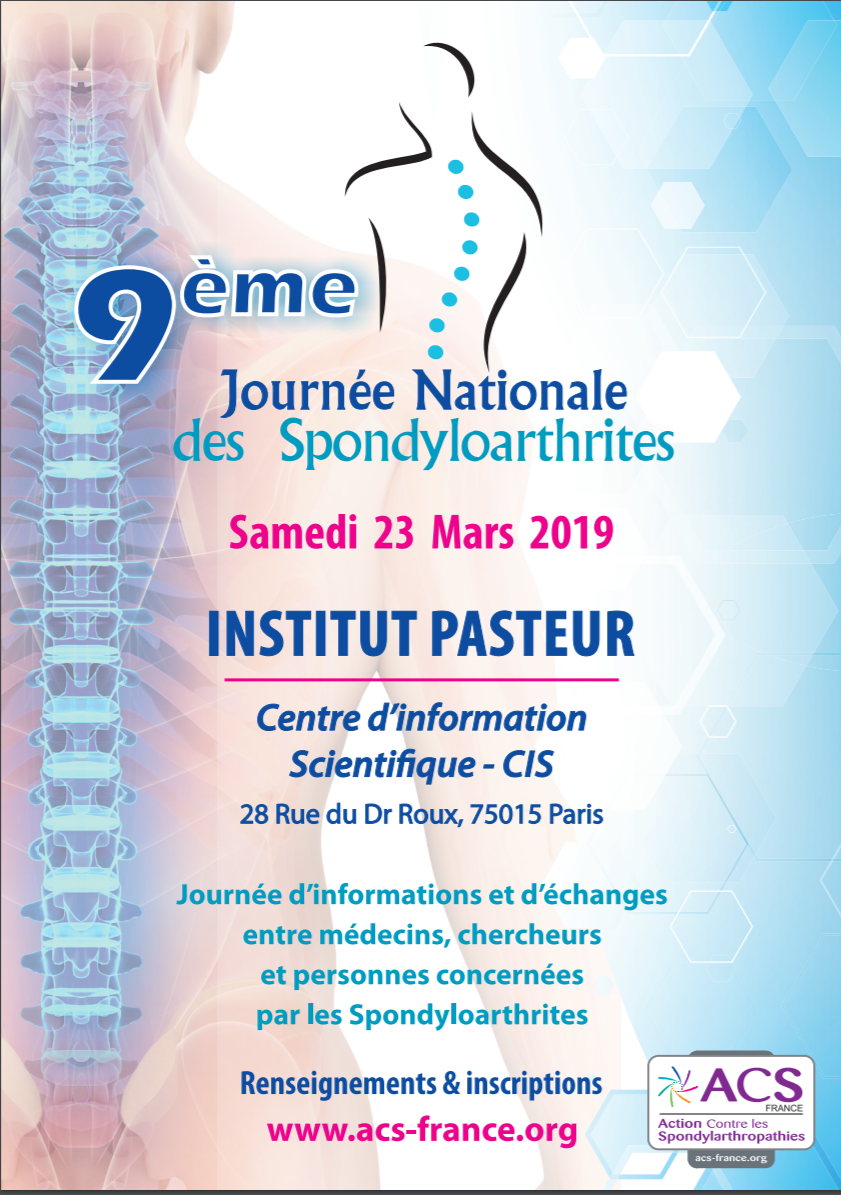 9ème
Journée Nationale
des Spondyloarthrites

Samedi 23 Mars 2019

INSTITUT PASTEUR

Centre d'information Scientifique - CIS
28 Rue du Dr Roux, 75015 Paris

Journée d'informations et d'échanges entre médecins, chercheurs et personnes concernées par les Spondyloarthrites

Renseignements & inscriptions
www.acs-france.org

ACS
FRANCE
Action Contre les Spondylarthropathies
acs-france.org